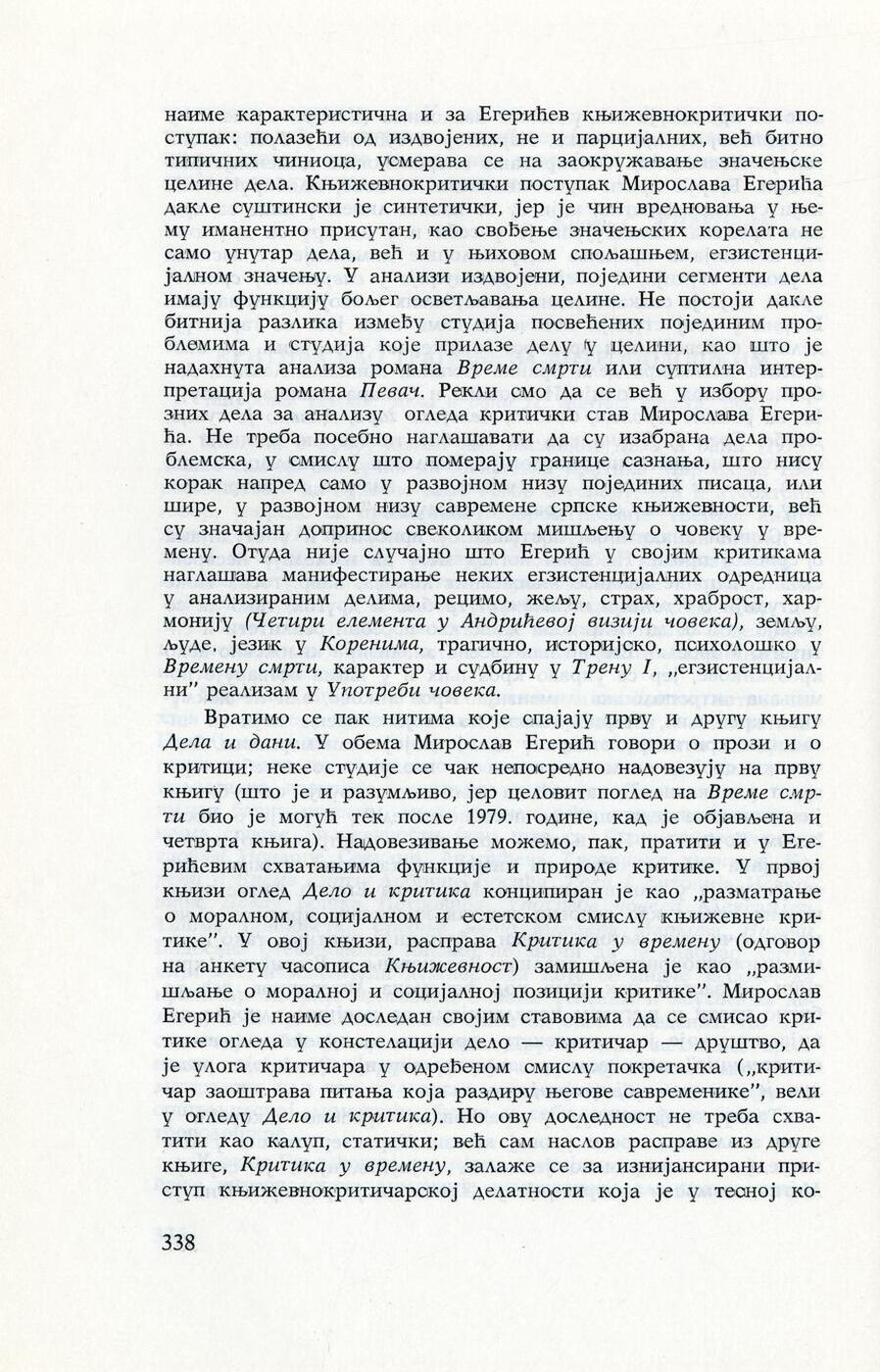 наиме карактеристична и за Егерићев књижевнокритички поступак: полазећи од издвојених, не и парцијалних, већ битно типичних чиниоца, усмерава се на заокружавање значењске целине дела. Књижевнокритички поступак Мирослава Егерића дакле суштински је синтетички, јер је чин вредновања у њему иманентно присутан, као свођење значењских корелата не само унутар дела, већ и у њиховом спољашњем, егзистенцијалном значењу. У анализи издвојени, поједини сегменти дела имају функцију бољег осветљавања целине. Не постоји дакле битнија разлика између студија посвећених појединим проблемима и студија које прилазе делу у целини, као што је надахнута анализа романа Време смрти или суптилна интерпретација романа Певач. Рекли смо да се већ у избору прозних дела за анализу огледа критички став Мирослава Егерића. Не треба посебно наглашавати да су изабрана дела проблемска, у смислу што померају границе сазнања, што нису корак напред само у развојном низу појединих писаца, или шире, у развојном низу савремене српске књижевности, већ су значајан допринос свеколиком мишљењу о човеку у времену. Отуда није случајно што Егерић у својим критикама наглашава манифестирање неких егзистенцијалних одредница у анализираним делима, рецимо, жељу, страх, храброст, хармонију (Четири елемента у Андрићевој визији човека), земљу, људе, језик у Коренима, трагично, историјско, психолошко у Времену смрти, карактер и судбину у Трену I, „егзистенцијални" реализам у Употреби човека.

Вратимо се пак нитима које спајају прву и другу књигу Дела и дани. У обема Мирослав Егерић говори о прози и о критици; неке студије се чак непосредно надовезују на прву књигу (што је и разумљиво, јер целовит поглед на Време смрти био је могућ тек после 1979. године, кад је објављена и четврта књига). Надовезивање можемо, пак, пратити и у Егерићевим схватањима функције и природе критике. У првој књизи оглед Дело и критика конципиран је као „разматрање о моралном, социјалном и естетском смислу књижевне критике". У овој књизи, расправа Критика у времену (одговор на анкету часописа Књижевност) замишљена је као „размишљање о моралној и социјалној позицији критике". Мирослав Егерић је наиме доследан својим ставовима да се смисао критике огледа у констелацији дело — критичар — друштво, да је улога критичара у одређеном смислу покретачка („критичар заоштрава питања која раздиру његове савременике", вели у огледу Дело и критика). Но ову доследност не треба схватити као калуп, статички; већ сам наслов расправе из друге књиге, Критика у времену, залаже се за изнијансирани приступ књижевнокритичарској делатности која је у тесној ко-

338